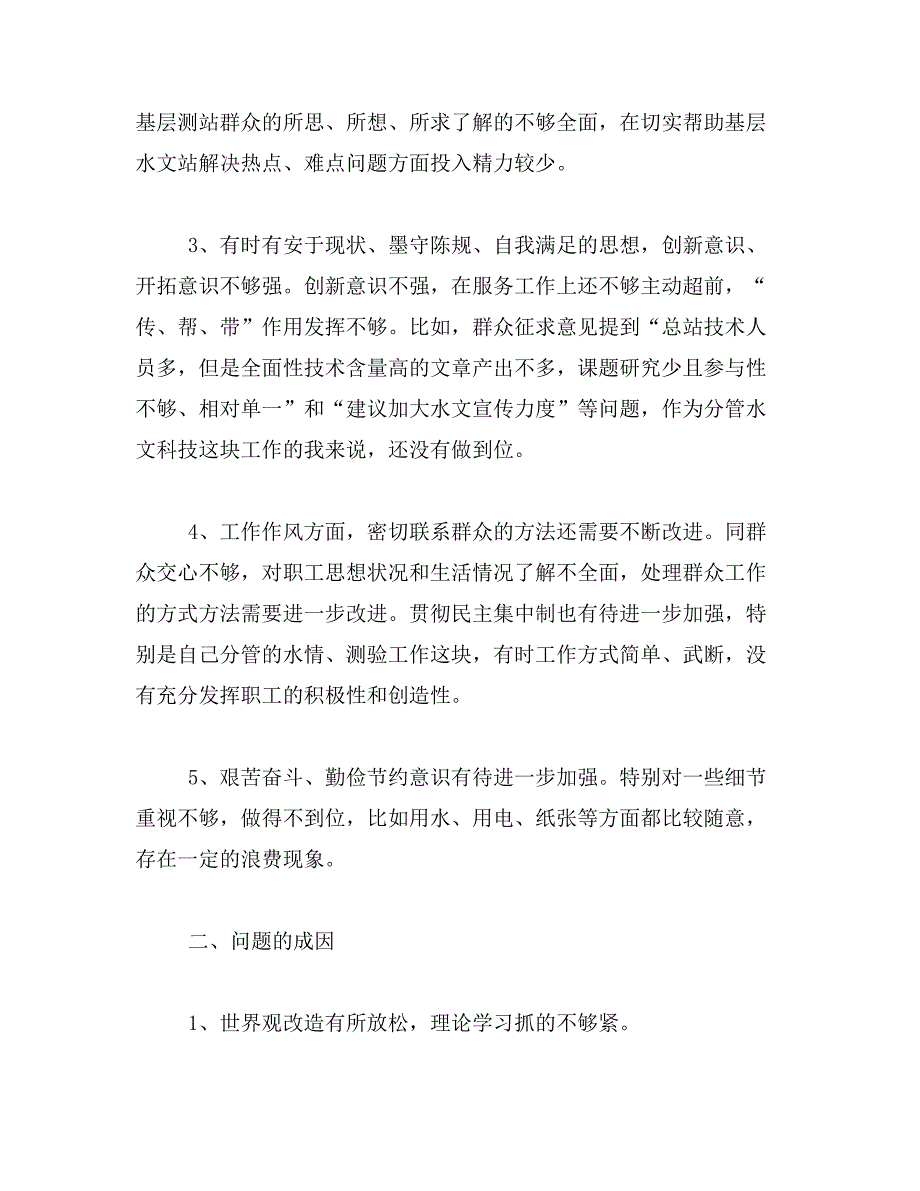 基层测站群众的所思、所想、所求了解的不够全面，在切实帮助基层水文站解决热点、难点问题方面投入精力较少。

3、有时有安于现状、墨守陈规、自我满足的思想，创新意识、开拓意识不够强。创新意识不强，在服务工作上还不够主动超前，“传、帮、带”作用发挥不够。比如，群众征求意见提到“总站技术人员多，但是全面性技术含量高的文章产出不多，课题研究少且参与性不够、相对单一”和“建议加大水文宣传力度”等问题，作为分管水文科技这块工作的我来说，还没有做到位。

4、工作作风方面，密切联系群众的方法还需要不断改进。同群众交心不够，对职工思想状况和生活情况了解不全面，处理群众工作的方式方法需要进一步改进。贯彻民主集中制也有待进一步加强，特别是自己分管的水情、测验工作这块，有时工作方式简单、武断，没有充分发挥职工的积极性和创造性。

5、艰苦奋斗、勤俭节约意识有待进一步加强。特别对一些细节重视不够，做得不到位，比如用水、用电、纸张等方面都比较随意，存在一定的浪费现象。

二、问题的成因

1、世界观改造有所放松，理论学习抓的不够紧。